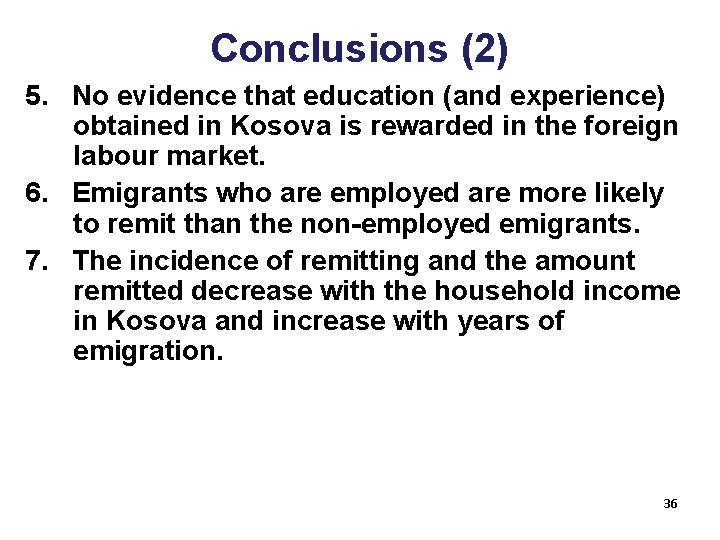 Conclusions (2)

5. No evidence that education (and experience) obtained in Kosova is rewarded in the foreign labour market.

6. Emigrants who are employed are more likely to remit than the non-employed emigrants.

7. The incidence of remitting and the amount remitted decrease with the household income in Kosova and increase with years of emigration.

36